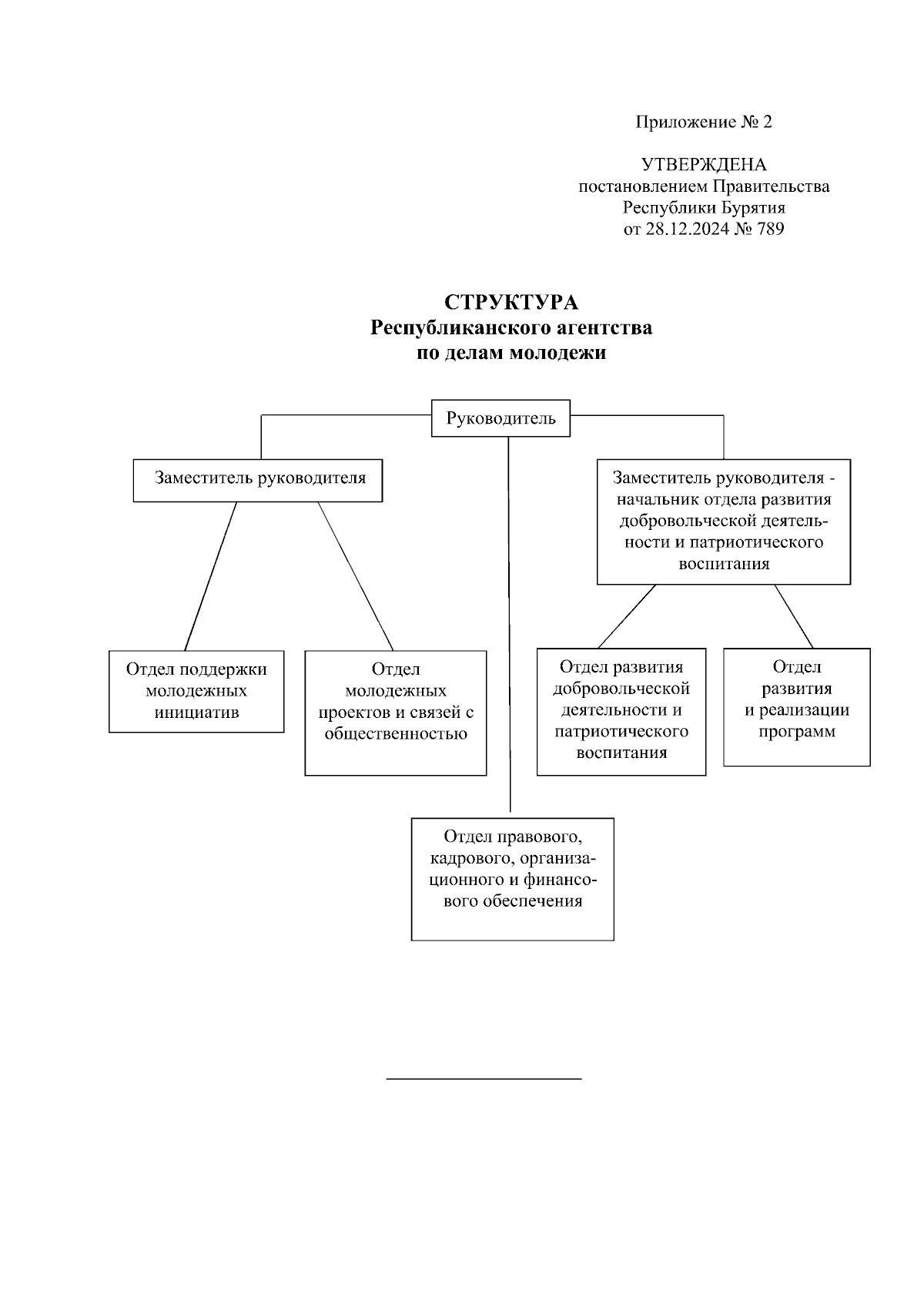 Приложение № 2

УТВЕРЖДЕНА
постановлением Правительства
Республики Бурятия
от 28.12.2024 № 789

СТРУКТУРА
Республиканского агентства
по делам молодежи

Руководитель

Заместитель руководителя

Заместитель руководителя - начальник отдела развития добровольческой деятельности и патриотического воспитания

Отдел поддержки молодежных инициатив

Отдел молодежных проектов и связей с общественностью

Отдел развития добровольческой деятельности и патриотического воспитания

Отдел развития и реализации программ

Отдел правового, кадрового, организационного и финансового обеспечения